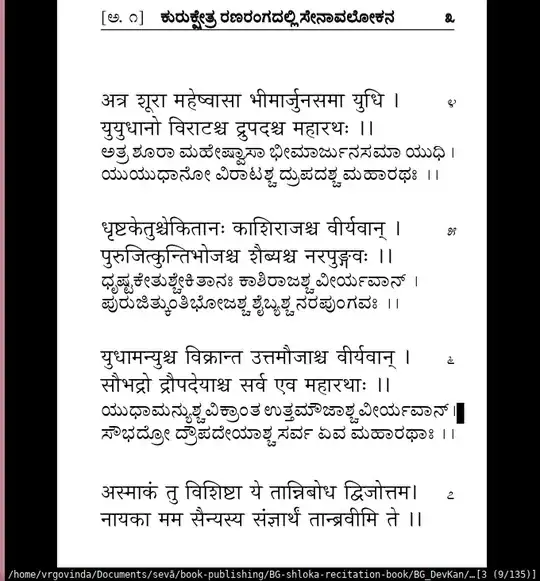 [ಅ. ೧]   ಕುರುಕ್ಷೇತ್ರ ರಣರಂಗದಲ್ಲಿ ಸೇನಾವಲೋಕನ   ೩

अत्र शूरा महेष्वासा भीमार्जुनसमा युधि ।   ೪
युयुधानो विराटश्च द्रुपदश्च महारथः ।।
ಅತ್ರ ಶೂರಾ ಮಹೇಷ್ವಾಸಾ ಭೀಮಾರ್ಜುನಸಮಾ ಯುಧಿ ।
ಯುಯುಧಾನೋ ವಿರಾಟಶ್ಚ ದ್ರುಪದಶ್ಚ ಮಹಾರಥಃ ।।

धृष्टकेतुश्चेकितानः काशिराजश्च वीर्यवान् ।   ೫
पुरुजित्कुन्तिभोजश्च शैब्यश्च नरपुङ्गवः ।।
ಧೃಷ್ಟಕೇತುಶ್ಚೇಕಿತಾನಃ ಕಾಶಿರಾಜಶ್ಚ ವೀರ್ಯವಾನ್ ।
ಪುರುಜಿತ್ಕುಂತಿಭೋಜಶ್ಚ ಶೈಬ್ಯಶ್ಚ ನರಪುಂಗವಃ ।।

युधामन्युश्च विक्रान्त उत्तमौजाश्च वीर्यवान् ।   ೬
सौभद्रो द्रौपदेयाश्च सर्व एव महारथाः ।।
ಯುಧಾಮನ್ಯುಶ್ಚ ವಿಕ್ರಾಂತ ಉತ್ತಮೌಜಾಶ್ಚ ವೀರ್ಯವಾನ್ ।
ಸೌಭದ್ರೋ ದ್ರೌಪದೇಯಾಶ್ಚ ಸರ್ವ ಏವ ಮಹಾರಥಾಃ ।।

अस्माकं तु विशिष्टा ये तान्निबोध द्विजोत्तम।   ೭
नायका मम सैन्यस्य संज्ञार्थं तान्ब्रवीमि ते ।।

/home/vrgovinda/Documents/sevā/book-publishing/BG-shloka-recitation-book/BG_DevKan/…[3 (9/135)]